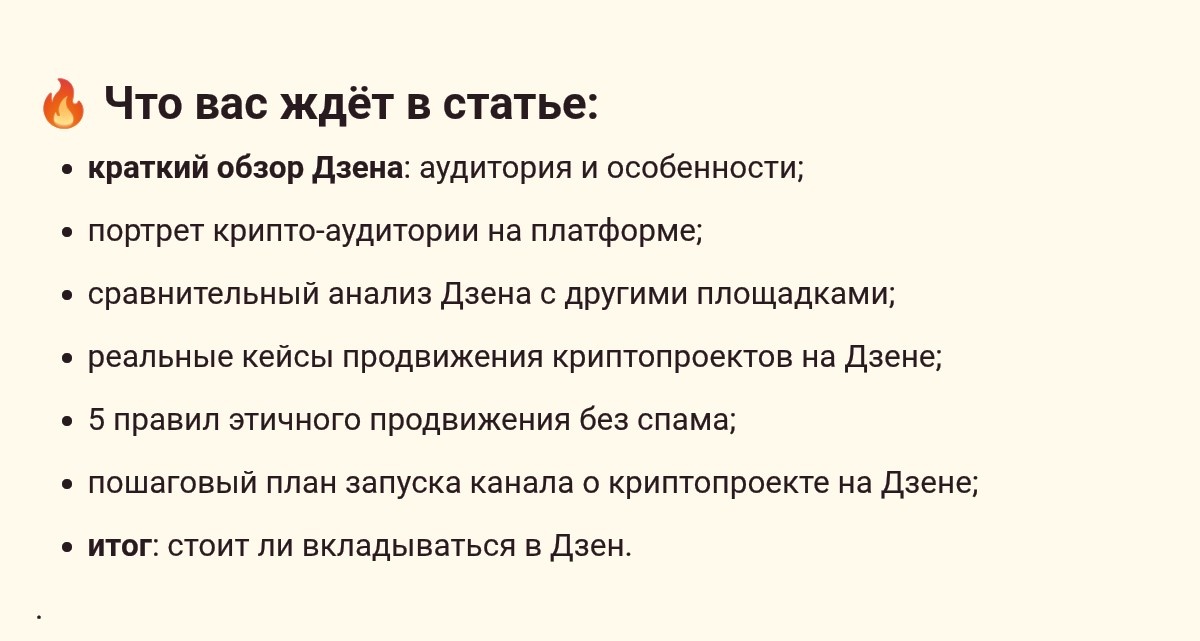 🔥 Что вас ждёт в статье:

• краткий обзор Дзена: аудитория и особенности;
• портрет крипто-аудитории на платформе;
• сравнительный анализ Дзена с другими площадками;
• реальные кейсы продвижения криптопроектов на Дзене;
• 5 правил этичного продвижения без спама;
• пошаговый план запуска канала о криптопроекте на Дзене;
• итог: стоит ли вкладываться в Дзен.

.